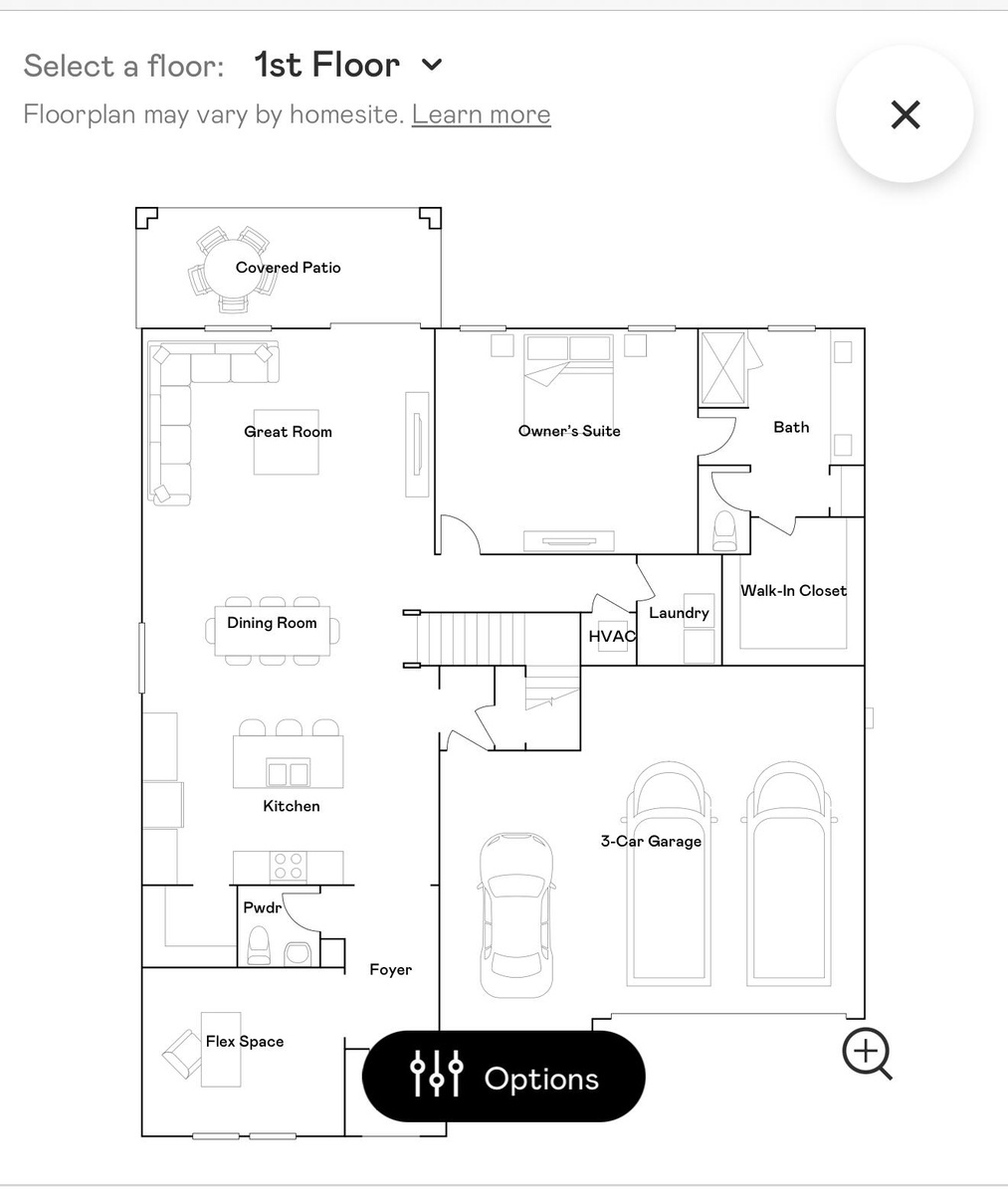 Select a floor: 1st Floor

Floorplan may vary by homesite. Learn more

Covered Patio

Great Room

Owner's Suite

Bath

Walk-In Closet

Laundry

HVAC

Dining Room

Kitchen

3-Car Garage

Pwdr

Foyer

Flex Space

Options